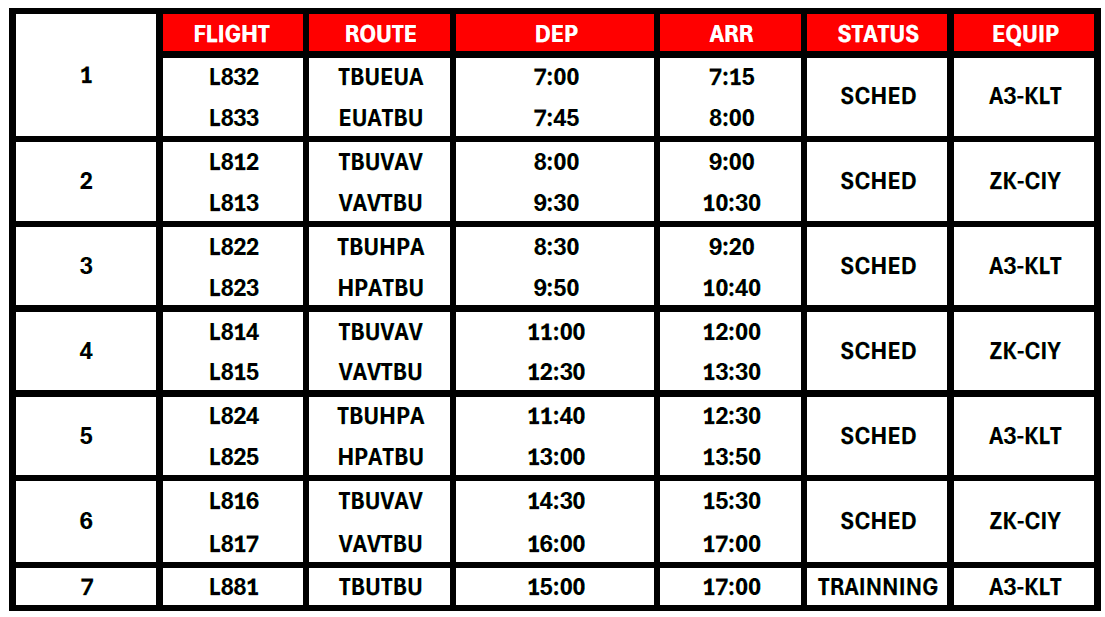 |  | FLIGHT | ROUTE | DEP | ARR | STATUS | EQUIP |
|---|---|---|---|---|---|---|
| 1 | L832 | TBUEUA | 7:00 | 7:15 | SCHED | A3-KLT |
|  | L833 | EUATBU | 7:45 | 8:00 |  |  |
| 2 | L812 | TBUVAV | 8:00 | 9:00 | SCHED | ZK-CIY |
|  | L813 | VAVTBU | 9:30 | 10:30 |  |  |
| 3 | L822 | TBUHPA | 8:30 | 9:20 | SCHED | A3-KLT |
|  | L823 | HPATBU | 9:50 | 10:40 |  |  |
| 4 | L814 | TBUVAV | 11:00 | 12:00 | SCHED | ZK-CIY |
|  | L815 | VAVTBU | 12:30 | 13:30 |  |  |
| 5 | L824 | TBUHPA | 11:40 | 12:30 | SCHED | A3-KLT |
|  | L825 | HPATBU | 13:00 | 13:50 |  |  |
| 6 | L816 | TBUVAV | 14:30 | 15:30 | SCHED | ZK-CIY |
|  | L817 | VAVTBU | 16:00 | 17:00 |  |  |
| 7 | L881 | TBUTBU | 15:00 | 17:00 | TRAINNING | A3-KLT |